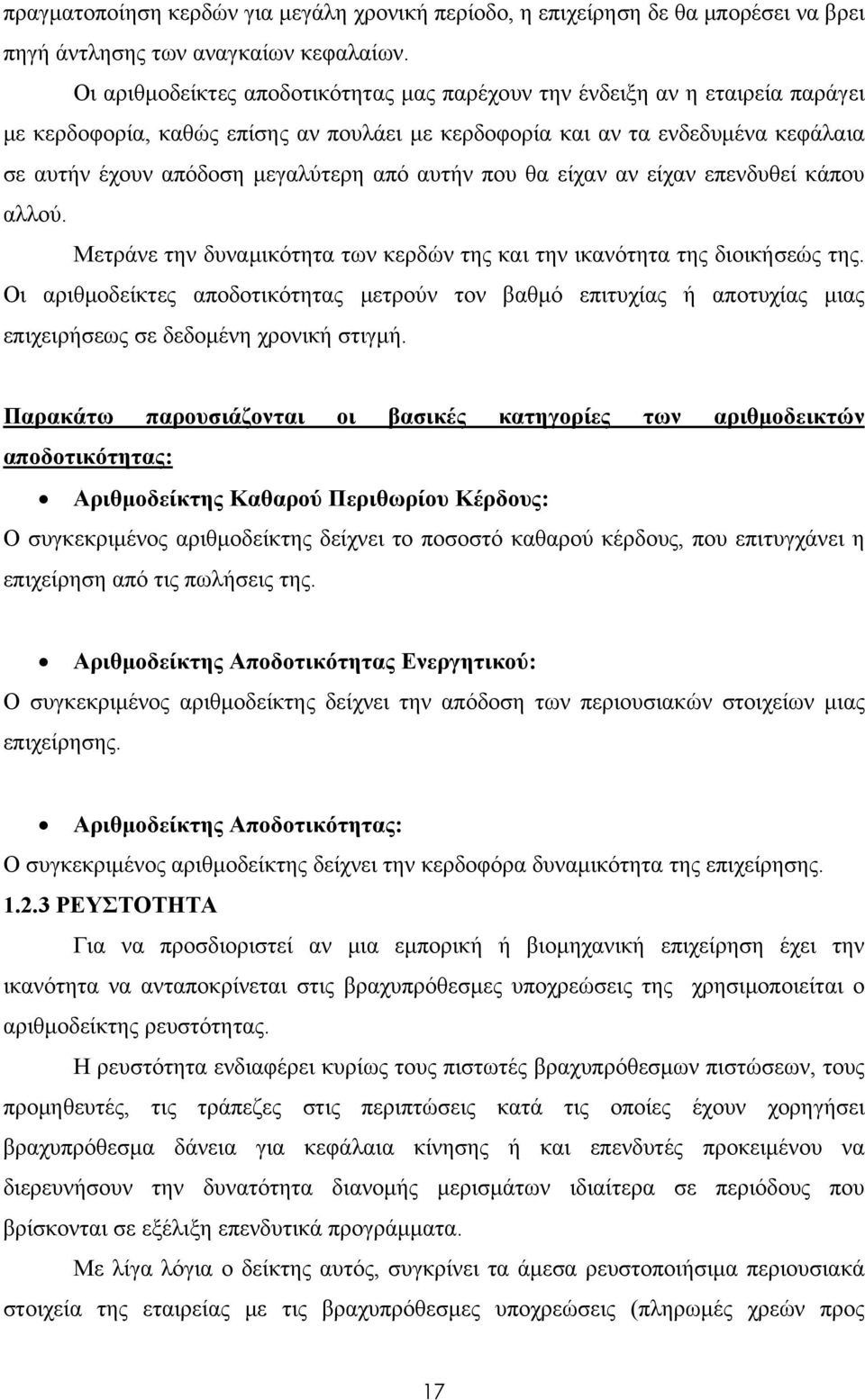 πραγματοποίηση κερδών για μεγάλη χρονική περίοδο, η επιχείρηση δε θα μπορέσει να βρει πηγή άντλησης των αναγκαίων κεφαλαίων.

Οι αριθμοδείκτες αποδοτικότητας μας παρέχουν την ένδειξη αν η εταιρεία παράγει με κερδοφορία, καθώς επίσης αν πουλάει με κερδοφορία και αν τα ενδεδυμένα κεφάλαια σε αυτήν έχουν απόδοση μεγαλύτερη από αυτήν που θα είχαν αν είχαν επενδυθεί κάπου αλλού.

Μετράνε την δυναμικότητα των κερδών της και την ικανότητα της διοικήσεώς της. Οι αριθμοδείκτες αποδοτικότητας μετρούν τον βαθμό επιτυχίας ή αποτυχίας μιας επιχειρήσεως σε δεδομένη χρονική στιγμή.

Παρακάτω παρουσιάζονται οι βασικές κατηγορίες των αριθμοδεικτών αποδοτικότητας:

• Αριθμοδείκτης Καθαρού Περιθωρίου Κέρδους:
Ο συγκεκριμένος αριθμοδείκτης δείχνει το ποσοστό καθαρού κέρδους, που επιτυγχάνει η επιχείρηση από τις πωλήσεις της.

• Αριθμοδείκτης Αποδοτικότητας Ενεργητικού:
Ο συγκεκριμένος αριθμοδείκτης δείχνει την απόδοση των περιουσιακών στοιχείων μιας επιχείρησης.

• Αριθμοδείκτης Αποδοτικότητας:
Ο συγκεκριμένος αριθμοδείκτης δείχνει την κερδοφόρα δυναμικότητα της επιχείρησης.

1.2.3 ΡΕΥΣΤΟΤΗΤΑ

Για να προσδιοριστεί αν μια εμπορική ή βιομηχανική επιχείρηση έχει την ικανότητα να ανταποκρίνεται στις βραχυπρόθεσμες υποχρεώσεις της χρησιμοποιείται ο αριθμοδείκτης ρευστότητας.

Η ρευστότητα ενδιαφέρει κυρίως τους πιστωτές βραχυπρόθεσμων πιστώσεων, τους προμηθευτές, τις τράπεζες στις περιπτώσεις κατά τις οποίες έχουν χορηγήσει βραχυπρόθεσμα δάνεια για κεφάλαια κίνησης ή και επενδυτές προκειμένου να διερευνήσουν την δυνατότητα διανομής μερισμάτων ιδιαίτερα σε περιόδους που βρίσκονται σε εξέλιξη επενδυτικά προγράμματα.

Με λίγα λόγια ο δείκτης αυτός, συγκρίνει τα άμεσα ρευστοποιήσιμα περιουσιακά στοιχεία της εταιρείας με τις βραχυπρόθεσμες υποχρεώσεις (πληρωμές χρεών προς

17